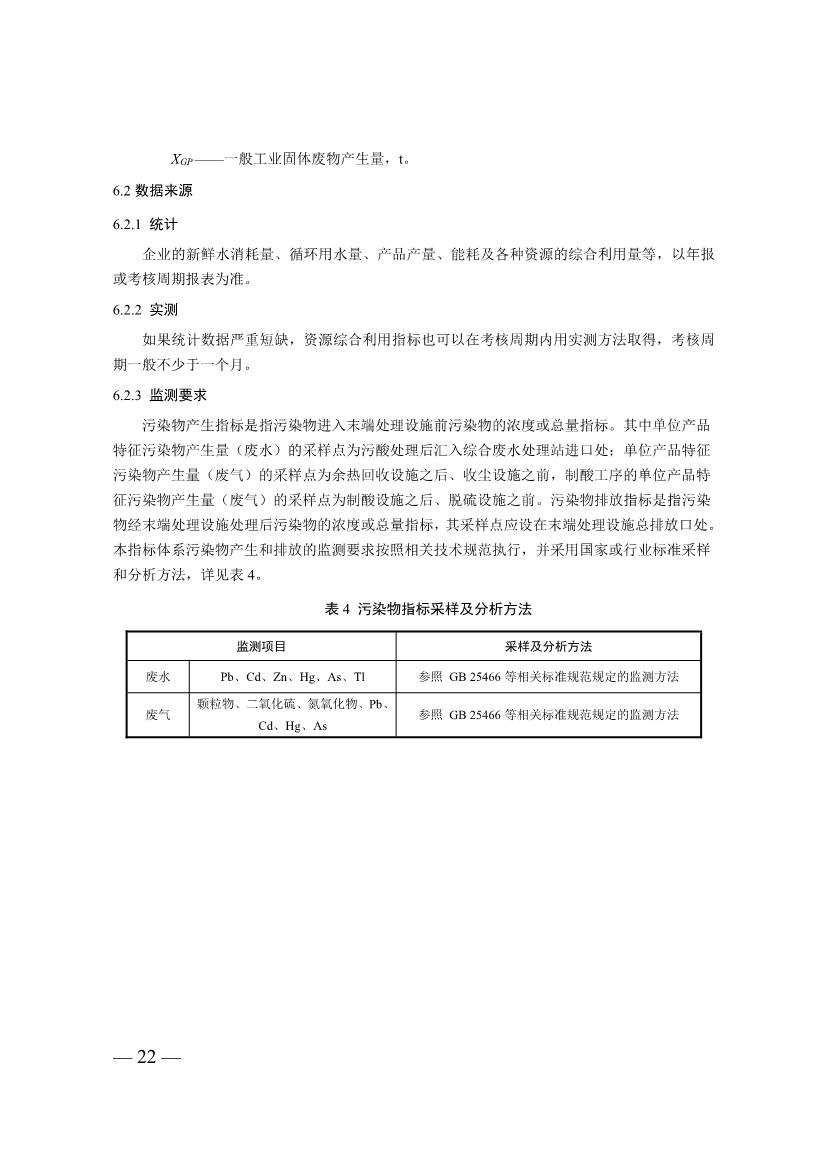 $X_{GP}$——一般工业固体废物产生量，t。

6.2 数据来源

6.2.1 统计

企业的新鲜水消耗量、循环用水量、产品产量、能耗及各种资源的综合利用量等，以年报或考核周期报表为准。

6.2.2 实测

如果统计数据严重短缺，资源综合利用指标也可以在考核周期内用实测方法取得，考核周期一般不少于一个月。

6.2.3 监测要求

污染物产生指标是指污染物进入末端处理设施前污染物的浓度或总量指标。其中单位产品特征污染物产生量（废水）的采样点为污酸处理后汇入综合废水处理站进口处；单位产品特征污染物产生量（废气）的采样点为余热回收设施之后、收尘设施之前，制酸工序的单位产品特征污染物产生量（废气）的采样点为制酸设施之后、脱硫设施之前。污染物排放指标是指污染物经末端处理设施处理后污染物的浓度或总量指标，其采样点应设在末端处理设施总排放口处。本指标体系污染物产生和排放的监测要求按照相关技术规范执行，并采用国家或行业标准采样和分析方法，详见表 4。

表 4 污染物指标采样及分析方法

| 监测项目 | | 采样及分析方法 |
|---|---|---|
| 废水 | Pb、Cd、Zn、Hg、As、Tl | 参照 GB 25466 等相关标准规范规定的监测方法 |
| 废气 | 颗粒物、二氧化硫、氮氧化物、Pb、Cd、Hg、As | 参照 GB 25466 等相关标准规范规定的监测方法 |

— 22 —